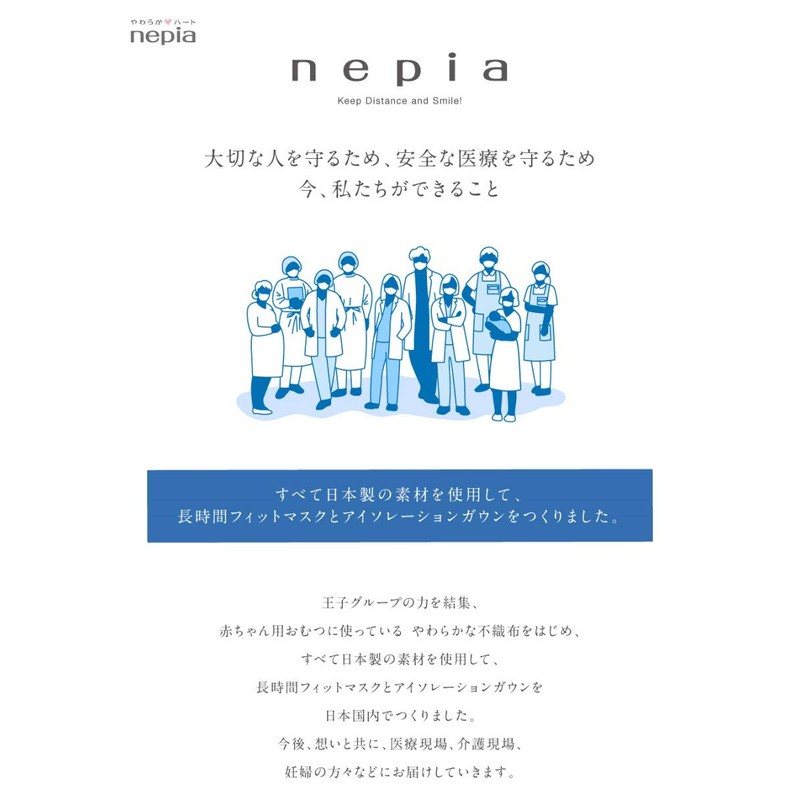 やわらか♥ハート
nepia

nepia
Keep Distance and Smile!

大切な人を守るため、安全な医療を守るため
今、私たちができること

すべて日本製の素材を使用して、
長時間フィットマスクとアイソレーションガウンをつくりました。

王子グループの力を結集、
赤ちゃん用おむつに使っている やわらかな不織布をはじめ、
すべて日本製の素材を使用して、
長時間フィットマスクとアイソレーションガウンを
日本国内でつくりました。
今後、想いと共に、医療現場、介護現場、
妊婦の方々などにお届けしていきます。